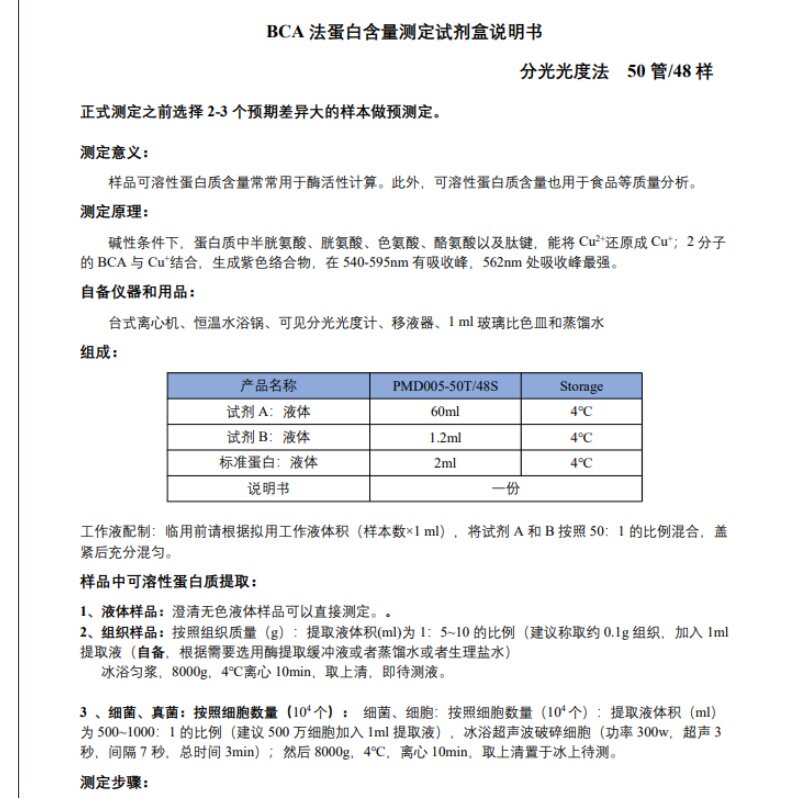 BCA 法蛋白含量测定试剂盒说明书

分光光度法　50 管/48 样

正式测定之前选择 2-3 个预期差异大的样本做预测定。

测定意义：

样品可溶性蛋白质含量常常用于酶活性计算。此外，可溶性蛋白质含量也用于食品等质量分析。

测定原理：

碱性条件下，蛋白质中半胱氨酸、胱氨酸、色氨酸、酪氨酸以及肽键，能将 $Cu^{2+}$还原成 $Cu^{+}$；2 分子的 BCA 与 $Cu^{+}$结合，生成紫色络合物，在 540-595nm 有吸收峰，562nm 处吸收峰最强。

自备仪器和用品：

台式离心机、恒温水浴锅、可见分光光度计、移液器、1 ml 玻璃比色皿和蒸馏水

组成：

| 产品名称 | PMD005-50T/48S | Storage |
|---|---|---|
| 试剂 A：液体 | 60ml | 4°C |
| 试剂 B：液体 | 1.2ml | 4°C |
| 标准蛋白：液体 | 2ml | 4°C |
| 说明书 | 一份 | |

工作液配制：临用前请根据拟用工作液体积（样本数×1 ml），将试剂 A 和 B 按照 50：1 的比例混合，盖紧后充分混匀。

样品中可溶性蛋白质提取：

1、液体样品：澄清无色液体样品可以直接测定。。
2、组织样品：按照组织质量（g）：提取液体积(ml)为 1：5~10 的比例（建议称取约 0.1g 组织，加入 1ml 提取液（自备，根据需要选用酶提取缓冲液或者蒸馏水或者生理盐水）
冰浴匀浆，8000g，4°C离心 10min，取上清，即待测液。

3 、细菌、真菌：按照细胞数量（$10^4$ 个）：细菌、细胞：按照细胞数量（$10^4$ 个）：提取液体积（ml）为 500~1000：1 的比例（建议 500 万细胞加入 1ml 提取液），冰浴超声波破碎细胞（功率 300w，超声 3 秒，间隔 7 秒，总时间 3min）；然后 8000g，4°C，离心 10min，取上清置于冰上待测。

测定步骤：